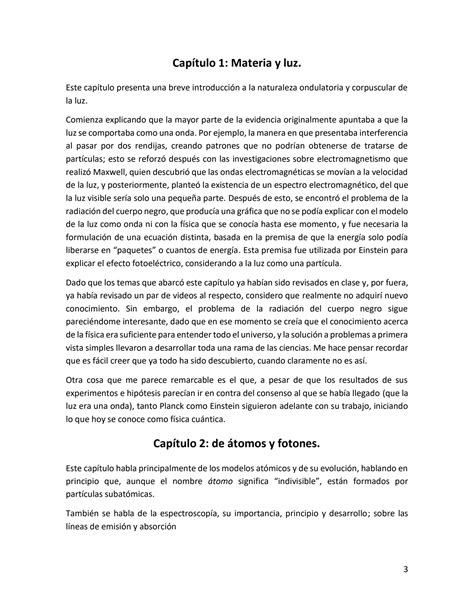 Capítulo 1: Materia y luz.

Este capítulo presenta una breve introducción a la naturaleza ondulatoria y corpuscular de la luz.

Comienza explicando que la mayor parte de la evidencia originalmente apuntaba a que la luz se comportaba como una onda. Por ejemplo, la manera en que presentaba interferencia al pasar por dos rendijas, creando patrones que no podrían obtenerse de tratarse de partículas; esto se reforzó después con las investigaciones sobre electromagnetismo que realizó Maxwell, quien descubrió que las ondas electromagnéticas se movían a la velocidad de la luz, y posteriormente, planteó la existencia de un espectro electromagnético, del que la luz visible sería solo una pequeña parte. Después de esto, se encontró el problema de la radiación del cuerpo negro, que producía una gráfica que no se podía explicar con el modelo de la luz como onda ni con la física que se conocía hasta ese momento, y fue necesaria la formulación de una ecuación distinta, basada en la premisa de que la energía solo podía liberarse en "paquetes" o cuantos de energía. Esta premisa fue utilizada por Einstein para explicar el efecto fotoeléctrico, considerando a la luz como una partícula.

Dado que los temas que abarcó este capítulo ya habían sido revisados en clase y, por fuera, ya había revisado un par de videos al respecto, considero que realmente no adquirí nuevo conocimiento. Sin embargo, el problema de la radiación del cuerpo negro sigue pareciéndome interesante, dado que en ese momento se creía que el conocimiento acerca de la física era suficiente para entender todo el universo, y la solución a problemas a primera vista simples llevaron a desarrollar toda una rama de las ciencias. Me hace pensar recordar que es fácil creer que ya todo ha sido descubierto, cuando claramente no es así.

Otra cosa que me parece remarcable es el que, a pesar de que los resultados de sus experimentos e hipótesis parecían ir en contra del consenso al que se había llegado (que la luz era una onda), tanto Planck como Einstein siguieron adelante con su trabajo, iniciando lo que hoy se conoce como física cuántica.

Capítulo 2: de átomos y fotones.

Este capítulo habla principalmente de los modelos atómicos y de su evolución, hablando en principio que, aunque el nombre átomo significa "indivisible", están formados por partículas subatómicas.

También se habla de la espectroscopía, su importancia, principio y desarrollo; sobre las líneas de emisión y absorción

3